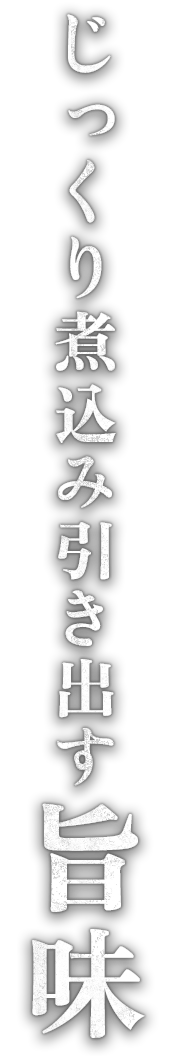 じっくり煮込み引き出す旨味